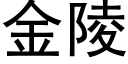 金陵